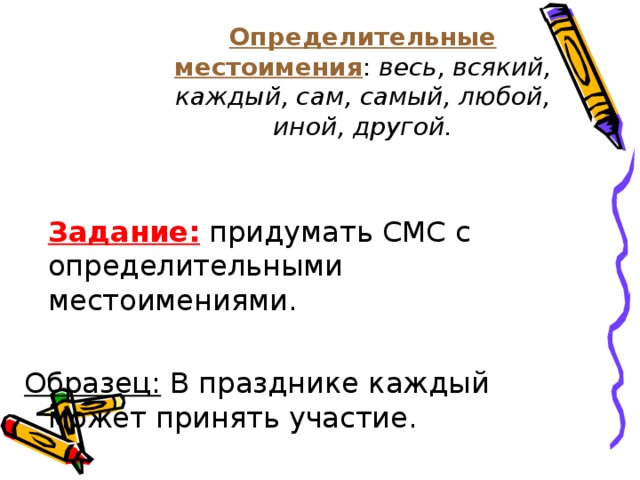 Определительные местоимения: весь, всякий, каждый, сам, самый, любой, иной, другой.

Задание: придумать СМС с определительными местоимениями.

Образец: В празднике каждый может принять участие.